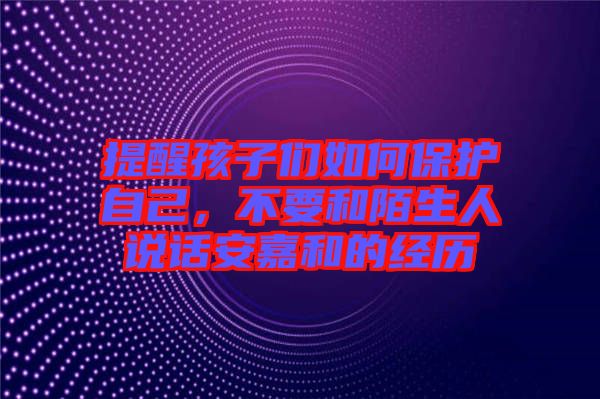 提醒孩子们如何保护自己，不要和陌生人说话安嘉和的经历